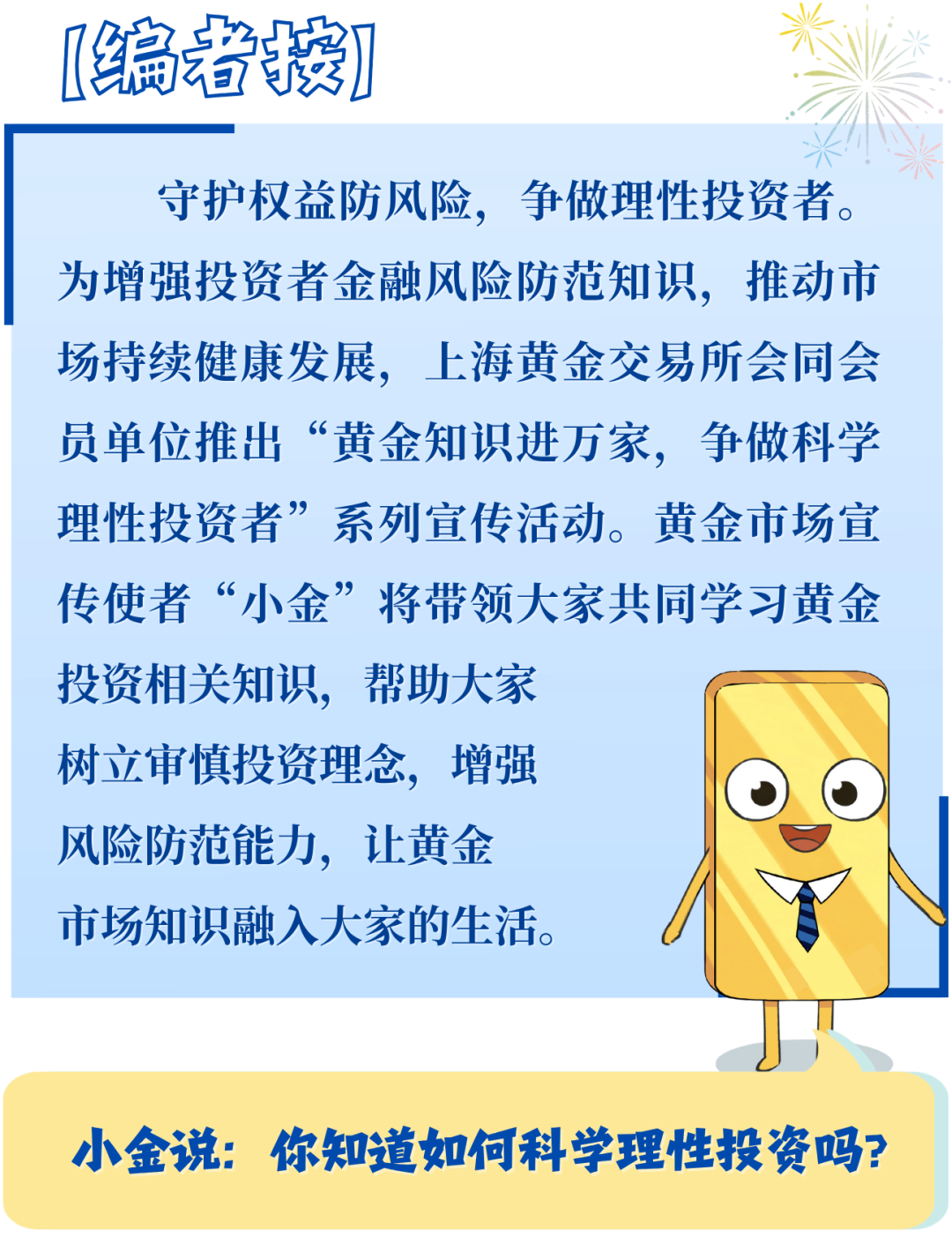 【编者按】

守护权益防风险，争做理性投资者。为增强投资者金融风险防范知识，推动市场持续健康发展，上海黄金交易所会同会员单位推出“黄金知识进万家，争做科学理性投资者”系列宣传活动。黄金市场宣传使者“小金”将带领大家共同学习黄金投资相关知识，帮助大家树立审慎投资理念，增强风险防范能力，让黄金市场知识融入大家的生活。

小金说：你知道如何科学理性投资吗？